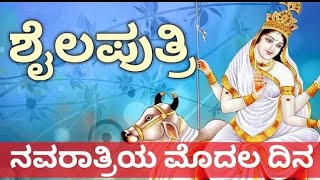 ಶೈಲಪುತ್ರಿ

ನವರಾತ್ರಿಯ ಮೊದಲ ದಿನ